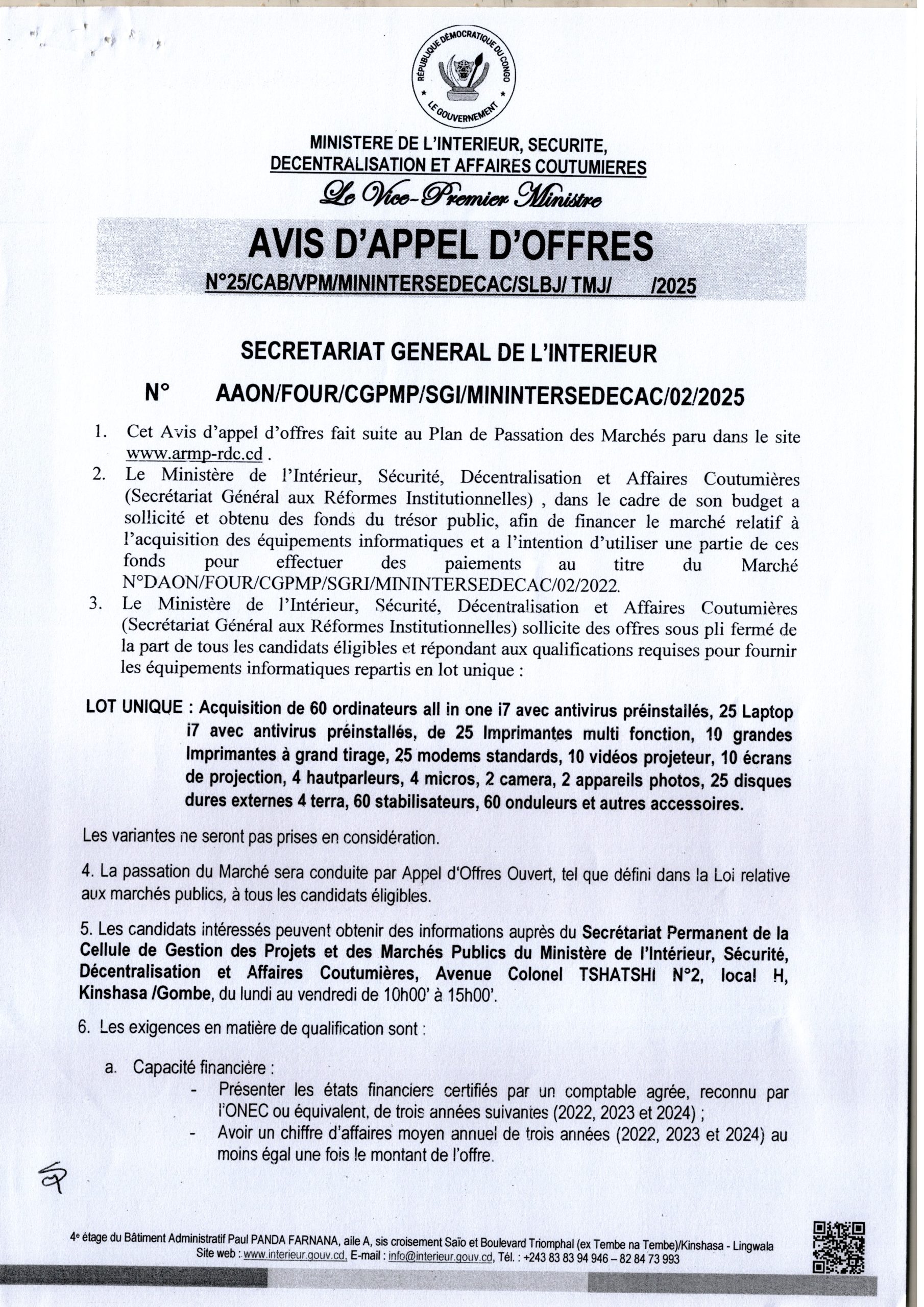 RÉPUBLIQUE DÉMOCRATIQUE DU CONGO
LE GOUVERNEMENT

MINISTERE DE L'INTERIEUR, SECURITE, DECENTRALISATION ET AFFAIRES COUTUMIERES
Le Vice-Premier Ministre

AVIS D'APPEL D'OFFRES
N°25/CAB/VPM/MININTERSEDECAC/SLBJ/ TMJ/ /2025

SECRETARIAT GENERAL DE L'INTERIEUR
N° AAON/FOUR/CGPMP/SGI/MININTERSEDECAC/02/2025

1. Cet Avis d'appel d'offres fait suite au Plan de Passation des Marchés paru dans le site www.armp-rdc.cd .
2. Le Ministère de l'Intérieur, Sécurité, Décentralisation et Affaires Coutumières (Secrétariat Général aux Réformes Institutionnelles) , dans le cadre de son budget a sollicité et obtenu des fonds du trésor public, afin de financer le marché relatif à l'acquisition des équipements informatiques et a l'intention d'utiliser une partie de ces fonds pour effectuer des paiements au titre du Marché N°DAON/FOUR/CGPMP/SGRI/MININTERSEDECAC/02/2022.
3. Le Ministère de l'Intérieur, Sécurité, Décentralisation et Affaires Coutumières (Secrétariat Général aux Réformes Institutionnelles) sollicite des offres sous pli fermé de la part de tous les candidats éligibles et répondant aux qualifications requises pour fournir les équipements informatiques repartis en lot unique :

LOT UNIQUE : Acquisition de 60 ordinateurs all in one i7 avec antivirus préinstallés, 25 Laptop i7 avec antivirus préinstallés, de 25 Imprimantes multi fonction, 10 grandes Imprimantes à grand tirage, 25 modems standards, 10 vidéos projeteur, 10 écrans de projection, 4 hautparleurs, 4 micros, 2 camera, 2 appareils photos, 25 disques dures externes 4 terra, 60 stabilisateurs, 60 onduleurs et autres accessoires.

Les variantes ne seront pas prises en considération.

4. La passation du Marché sera conduite par Appel d'Offres Ouvert, tel que défini dans la Loi relative aux marchés publics, à tous les candidats éligibles.

5. Les candidats intéressés peuvent obtenir des informations auprès du Secrétariat Permanent de la Cellule de Gestion des Projets et des Marchés Publics du Ministère de l'Intérieur, Sécurité, Décentralisation et Affaires Coutumières, Avenue Colonel TSHATSHI N°2, local H, Kinshasa /Gombe, du lundi au vendredi de 10h00' à 15h00'.

6. Les exigences en matière de qualification sont :

a. Capacité financière :
- Présenter les états financiers certifiés par un comptable agrée, reconnu par l'ONEC ou équivalent, de trois années suivantes (2022, 2023 et 2024) ;
- Avoir un chiffre d'affaires moyen annuel de trois années (2022, 2023 et 2024) au moins égal une fois le montant de l'offre.

4e étage du Bâtiment Administratif Paul PANDA FARNANA, aile A, sis croisement Saïo et Boulevard Triomphal (ex Tembe na Tembe)/Kinshasa - Lingwala
Site web : www.interieur.gouv.cd, E-mail : info@interieur.gouv.cd, Tél. : +243 83 83 94 946 – 82 84 73 993